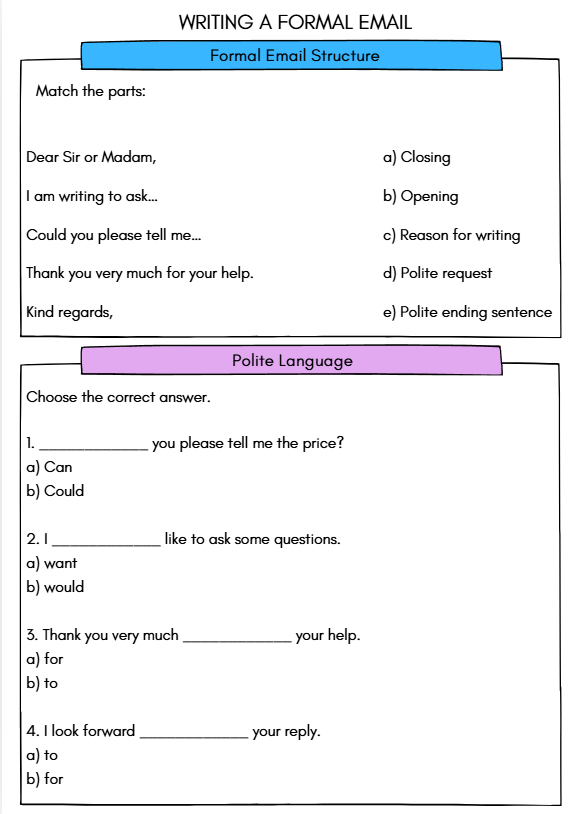 WRITING A FORMAL EMAIL

Formal Email Structure

Match the parts:

Dear Sir or Madam,
I am writing to ask...
Could you please tell me...
Thank you very much for your help.
Kind regards,

a) Closing
b) Opening
c) Reason for writing
d) Polite request
e) Polite ending sentence

Polite Language

Choose the correct answer.

1. ______________ you please tell me the price?
a) Can
b) Could

2. I ______________ like to ask some questions.
a) want
b) would

3. Thank you very much ______________ your help.
a) for
b) to

4. I look forward ______________ your reply.
a) to
b) for